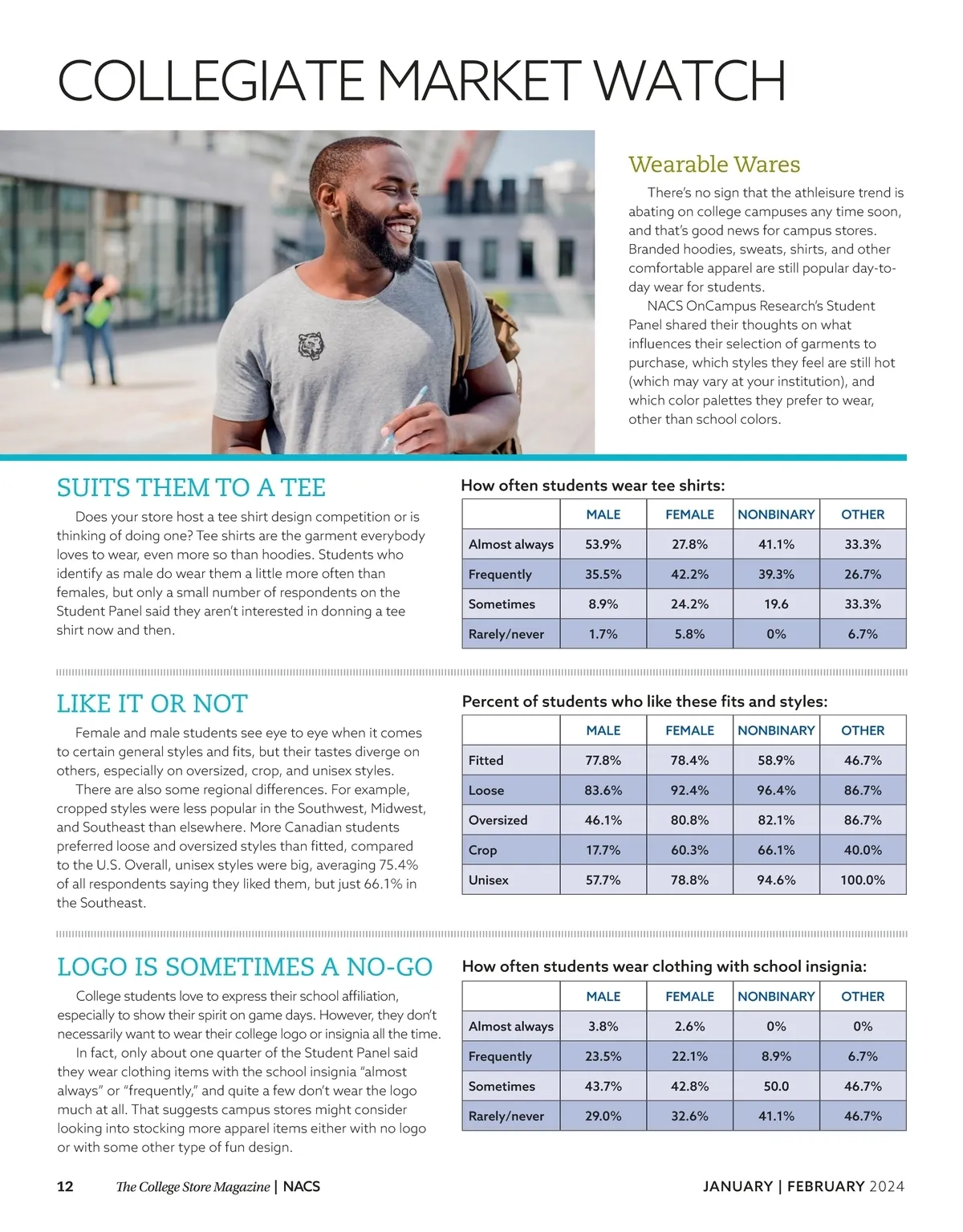 COLLEGIATE MARKET WATCH

Wearable Wares

There's no sign that the athleisure trend is abating on college campuses any time soon, and that's good news for campus stores. Branded hoodies, sweats, shirts, and other comfortable apparel are still popular day-to-day wear for students.

NACS OnCampus Research's Student Panel shared their thoughts on what influences their selection of garments to purchase, which styles they feel are still hot (which may vary at your institution), and which color palettes they prefer to wear, other than school colors.

SUITS THEM TO A TEE

Does your store host a tee shirt design competition or is thinking of doing one? Tee shirts are the garment everybody loves to wear, even more so than hoodies. Students who identify as male do wear them a little more often than females, but only a small number of respondents on the Student Panel said they aren't interested in donning a tee shirt now and then.

How often students wear tee shirts:

| | MALE | FEMALE | NONBINARY | OTHER |
|---|---|---|---|---|
| Almost always | 53.9% | 27.8% | 41.1% | 33.3% |
| Frequently | 35.5% | 42.2% | 39.3% | 26.7% |
| Sometimes | 8.9% | 24.2% | 19.6 | 33.3% |
| Rarely/never | 1.7% | 5.8% | 0% | 6.7% |

LIKE IT OR NOT

Female and male students see eye to eye when it comes to certain general styles and fits, but their tastes diverge on others, especially on oversized, crop, and unisex styles.

There are also some regional differences. For example, cropped styles were less popular in the Southwest, Midwest, and Southeast than elsewhere. More Canadian students preferred loose and oversized styles than fitted, compared to the U.S. Overall, unisex styles were big, averaging 75.4% of all respondents saying they liked them, but just 66.1% in the Southeast.

Percent of students who like these fits and styles:

| | MALE | FEMALE | NONBINARY | OTHER |
|---|---|---|---|---|
| Fitted | 77.8% | 78.4% | 58.9% | 46.7% |
| Loose | 83.6% | 92.4% | 96.4% | 86.7% |
| Oversized | 46.1% | 80.8% | 82.1% | 86.7% |
| Crop | 17.7% | 60.3% | 66.1% | 40.0% |
| Unisex | 57.7% | 78.8% | 94.6% | 100.0% |

LOGO IS SOMETIMES A NO-GO

College students love to express their school affiliation, especially to show their spirit on game days. However, they don't necessarily want to wear their college logo or insignia all the time.

In fact, only about one quarter of the Student Panel said they wear clothing items with the school insignia "almost always" or "frequently," and quite a few don't wear the logo much at all. That suggests campus stores might consider looking into stocking more apparel items either with no logo or with some other type of fun design.

How often students wear clothing with school insignia:

| | MALE | FEMALE | NONBINARY | OTHER |
|---|---|---|---|---|
| Almost always | 3.8% | 2.6% | 0% | 0% |
| Frequently | 23.5% | 22.1% | 8.9% | 6.7% |
| Sometimes | 43.7% | 42.8% | 50.0 | 46.7% |
| Rarely/never | 29.0% | 32.6% | 41.1% | 46.7% |

12 The College Store Magazine | NACS JANUARY | FEBRUARY 2024